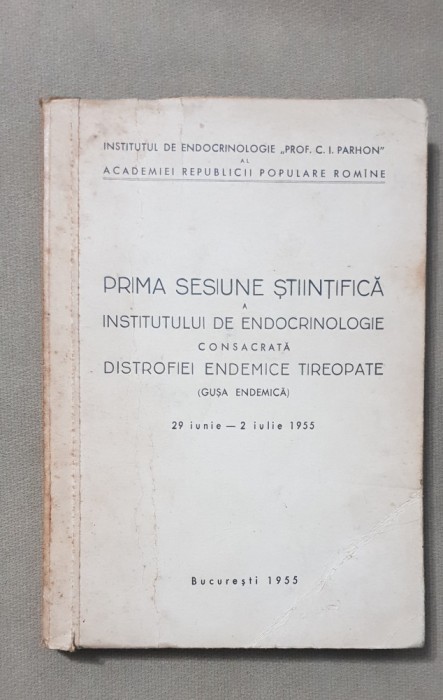 INSTITUTUL DE ENDOCRINOLOGIE „PROF. C. I. PARHON"
AL
ACADEMIEI REPUBLICII POPULARE ROMÎNE

PRIMA SESIUNE ȘTIINȚIFICĂ
A
INSTITUTULUI DE ENDOCRINOLOGIE
CONSACRATĂ
DISTROFIEI ENDEMICE TIREOPATE
(GUȘA ENDEMICĂ)

29 iunie — 2 iulie 1955

București 1955